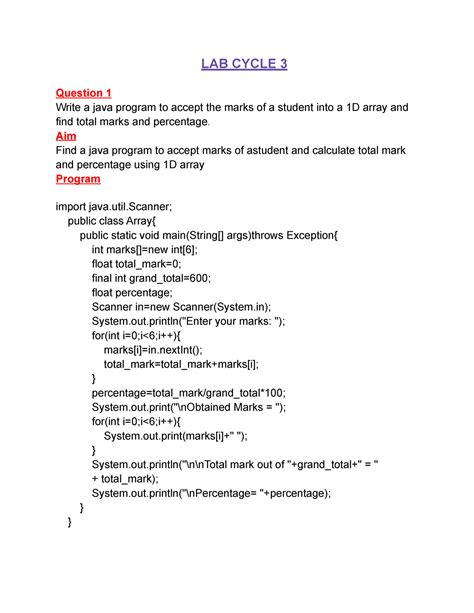 LAB CYCLE 3

Question 1
Write a java program to accept the marks of a student into a 1D array and find total marks and percentage.
Aim
Find a java program to accept marks of astudent and calculate total mark and percentage using 1D array
Program

import java.util.Scanner;
public class Array{
public static void main(String[] args)throws Exception{
int marks[]=new int[6];
float total_mark=0;
final int grand_total=600;
float percentage;
Scanner in=new Scanner(System.in);
System.out.println("Enter your marks: ");
for(int i=0;i<6;i++){
marks[i]=in.nextInt();
total_mark=total_mark+marks[i];
}
percentage=total_mark/grand_total*100;
System.out.print("\nObtained Marks = ");
for(int i=0;i<6;i++){
System.out.print(marks[i]+" ");
}
System.out.println("\n\nTotal mark out of "+grand_total+" = "
+ total_mark);
System.out.println("\nPercentage= "+percentage);
}
}